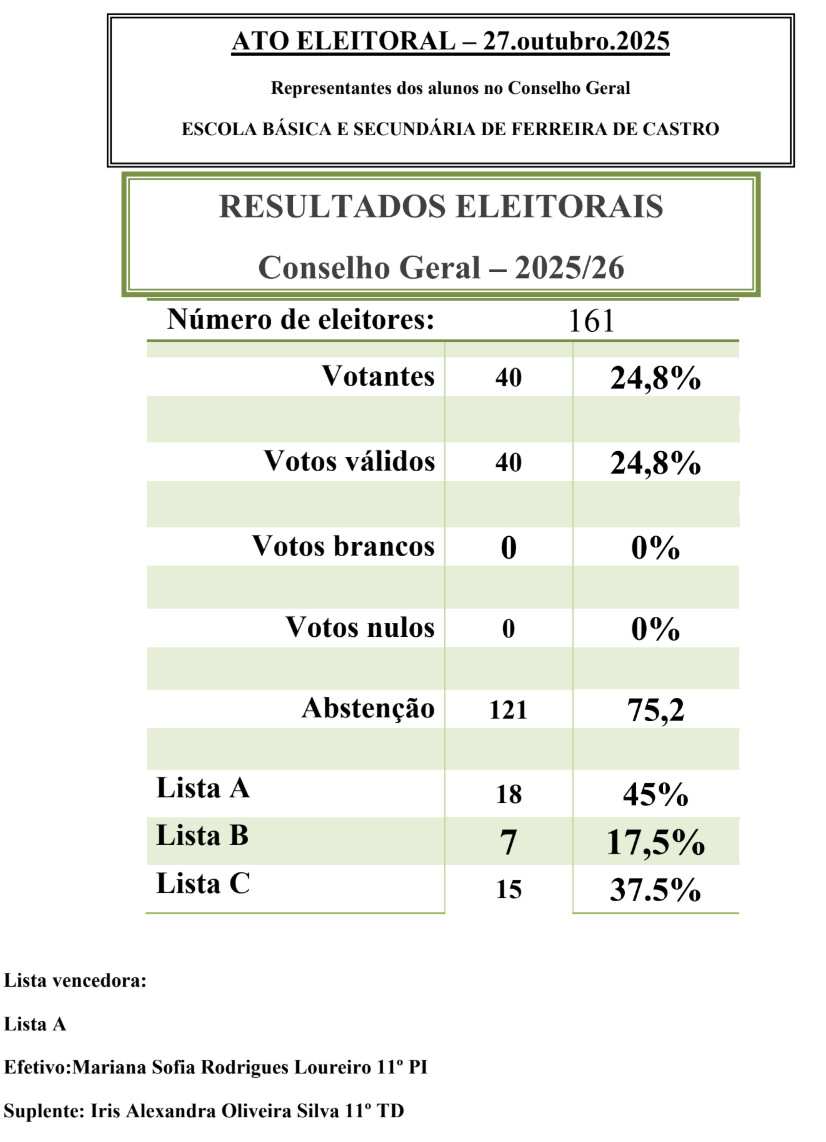 ATO ELEITORAL – 27.outubro.2025

Representantes dos alunos no Conselho Geral

ESCOLA BÁSICA E SECUNDÁRIA DE FERREIRA DE CASTRO

RESULTADOS ELEITORAIS

Conselho Geral – 2025/26

| Número de eleitores: | 161 | |
|---|---|---|
| Votantes | 40 | 24,8% |
| Votos válidos | 40 | 24,8% |
| Votos brancos | 0 | 0% |
| Votos nulos | 0 | 0% |
| Abstenção | 121 | 75,2 |
| Lista A | 18 | 45% |
| Lista B | 7 | 17,5% |
| Lista C | 15 | 37.5% |

Lista vencedora:

Lista A

Efetivo:Mariana Sofia Rodrigues Loureiro 11º PI

Suplente: Iris Alexandra Oliveira Silva 11º TD